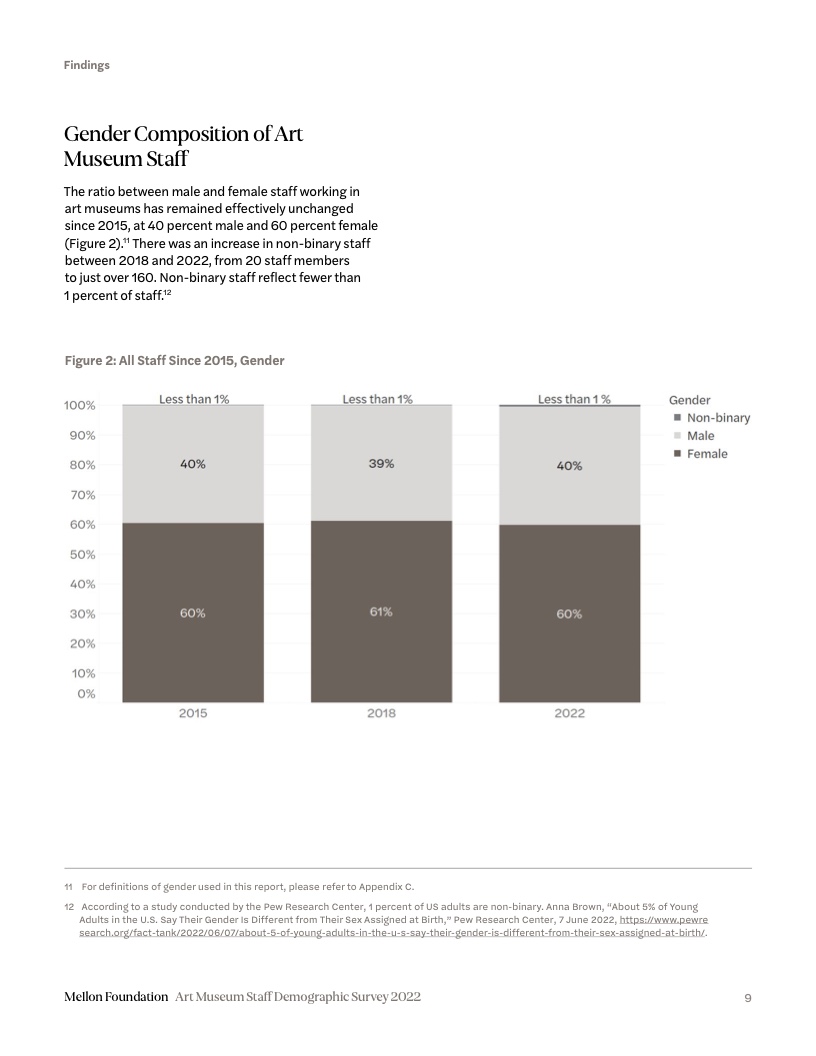 Findings

Gender Composition of Art Museum Staff

The ratio between male and female staff working in art museums has remained effectively unchanged since 2015, at 40 percent male and 60 percent female (Figure 2).$^{11}$ There was an increase in non-binary staff between 2018 and 2022, from 20 staff members to just over 160. Non-binary staff reflect fewer than 1 percent of staff.$^{12}$

Figure 2: All Staff Since 2015, Gender

100%
90%
80%
70%
60%
50%
40%
30%
20%
10%
0%

Less than 1%
40%
60%
2015

Less than 1%
39%
61%
2018

Less than 1 %
40%
60%
2022

Gender
Non-binary
Male
Female

11 For definitions of gender used in this report, please refer to Appendix C.

12 According to a study conducted by the Pew Research Center, 1 percent of US adults are non-binary. Anna Brown, "About 5% of Young Adults in the U.S. Say Their Gender Is Different from Their Sex Assigned at Birth," Pew Research Center, 7 June 2022, https://www.pewresearch.org/fact-tank/2022/06/07/about-5-of-young-adults-in-the-u-s-say-their-gender-is-different-from-their-sex-assigned-at-birth/.

Mellon Foundation Art Museum Staff Demographic Survey 2022

9